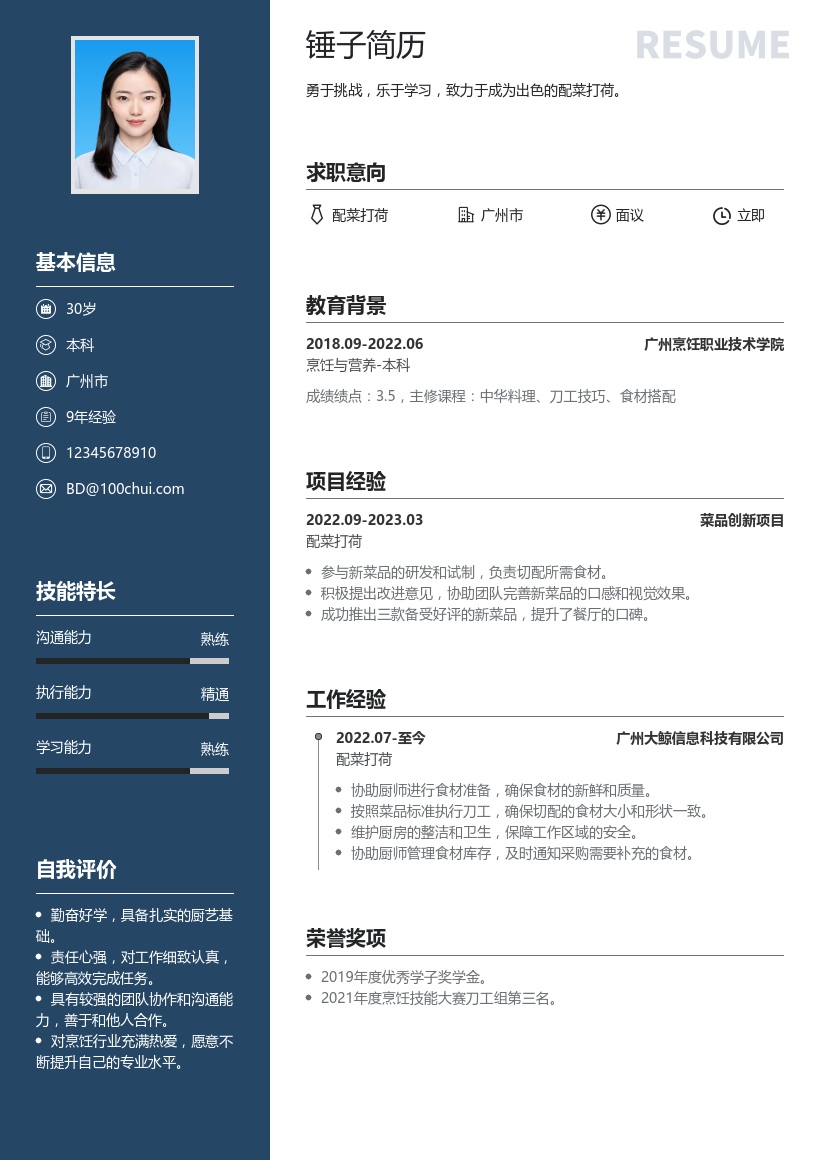 基本信息

30岁

本科

广州市

9年经验

12345678910

BD@100chui.com

技能特长

沟通能力 熟练

执行能力 精通

学习能力 熟练

自我评价

• 勤奋好学，具备扎实的厨艺基础。
• 责任心强，对工作细致认真，能够高效完成任务。
• 具有较强的团队协作和沟通能力，善于和他人合作。
• 对烹饪行业充满热爱，愿意不断提升自己的专业水平。

锤子简历

RESUME

勇于挑战，乐于学习，致力于成为出色的配菜打荷。

求职意向

配菜打荷 广州市 面议 立即

教育背景

2018.09-2022.06 广州烹饪职业技术学院
烹饪与营养-本科
成绩绩点：3.5，主修课程：中华料理、刀工技巧、食材搭配

项目经验

2022.09-2023.03 菜品创新项目
配菜打荷
• 参与新菜品的研发和试制，负责切配所需食材。
• 积极提出改进意见，协助团队完善新菜品的口感和视觉效果。
• 成功推出三款备受好评的新菜品，提升了餐厅的口碑。

工作经验

2022.07-至今 广州大鲸信息科技有限公司
配菜打荷
• 协助厨师进行食材准备，确保食材的新鲜和质量。
• 按照菜品标准执行刀工，确保切配的食材大小和形状一致。
• 维护厨房的整洁和卫生，保障工作区域的安全。
• 协助厨师管理食材库存，及时通知采购需要补充的食材。

荣誉奖项

• 2019年度优秀学子奖学金。
• 2021年度烹饪技能大赛刀工组第三名。